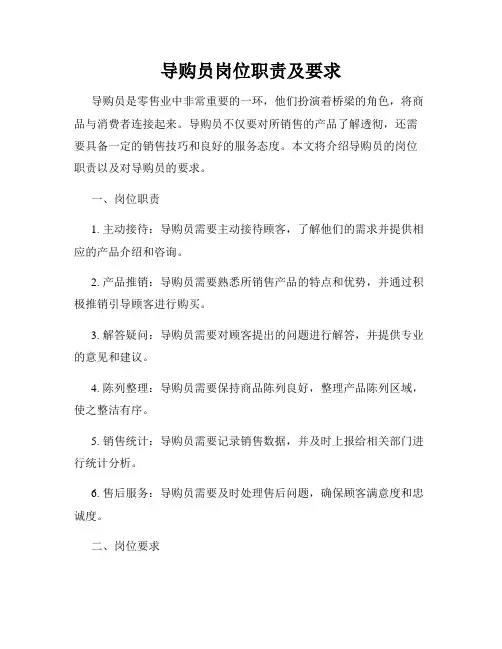 导购员岗位职责及要求

导购员是零售业中非常重要的一环，他们扮演着桥梁的角色，将商品与消费者连接起来。导购员不仅要对所销售的产品了解透彻，还需要具备一定的销售技巧和良好的服务态度。本文将介绍导购员的岗位职责以及对导购员的要求。

一、岗位职责

1. 主动接待：导购员需要主动接待顾客，了解他们的需求并提供相应的产品介绍和咨询。

2. 产品推销：导购员需要熟悉所销售产品的特点和优势，并通过积极推销引导顾客进行购买。

3. 解答疑问：导购员需要对顾客提出的问题进行解答，并提供专业的意见和建议。

4. 陈列整理：导购员需要保持商品陈列良好，整理产品陈列区域，使之整洁有序。

5. 销售统计：导购员需要记录销售数据，并及时上报给相关部门进行统计分析。

6. 售后服务：导购员需要及时处理售后问题，确保顾客满意度和忠诚度。

二、岗位要求